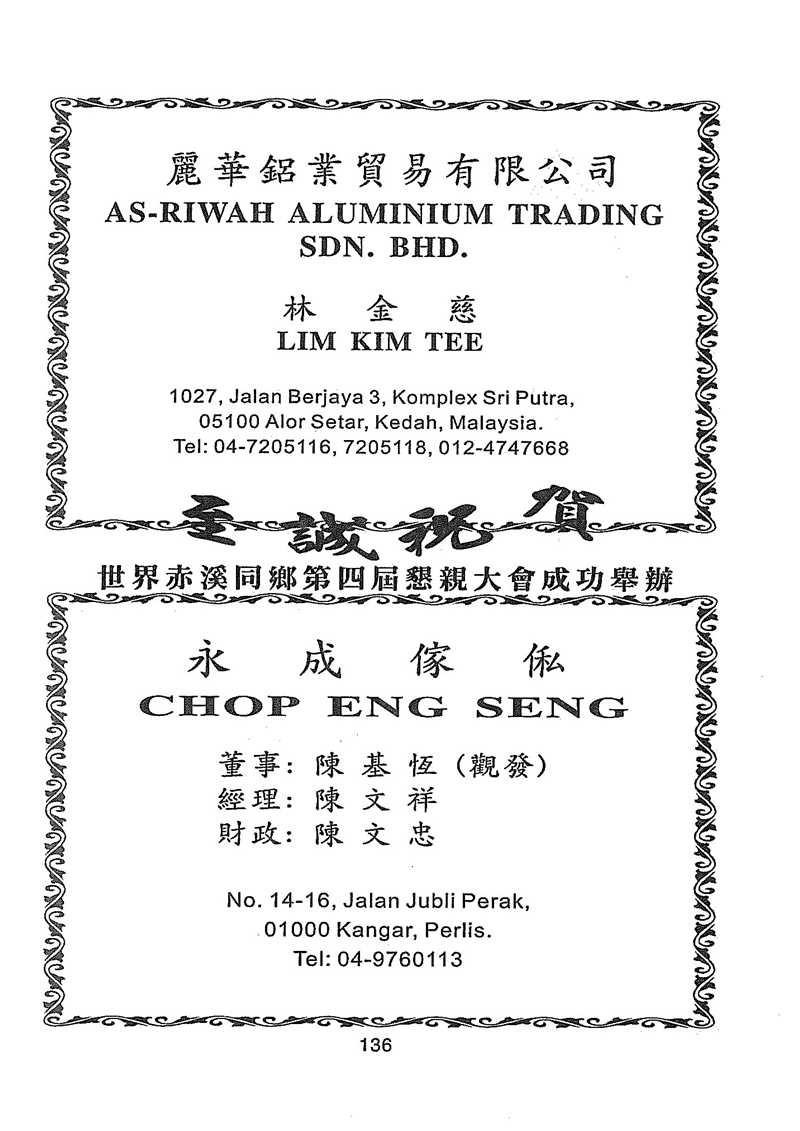 麗華鋁業貿易有限公司
AS-RIWAH ALUMINIUM TRADING SDN. BHD.

林 金 慈
LIM KIM TEE

1027, Jalan Berjaya 3, Komplex Sri Putra, 05100 Alor Setar, Kedah, Malaysia. Tel: 04-7205116, 7205118, 012-4747668

至誠祝賀

世界赤溪同鄉第四屆懇親大會成功舉辦

永 成 傢 俬
CHOP ENG SENG

董事: 陳 基 恆 (觀發)
經理: 陳 文 祥
財政: 陳 文 忠

No. 14-16, Jalan Jubli Perak, 01000 Kangar, Perlis. Tel: 04-9760113

136